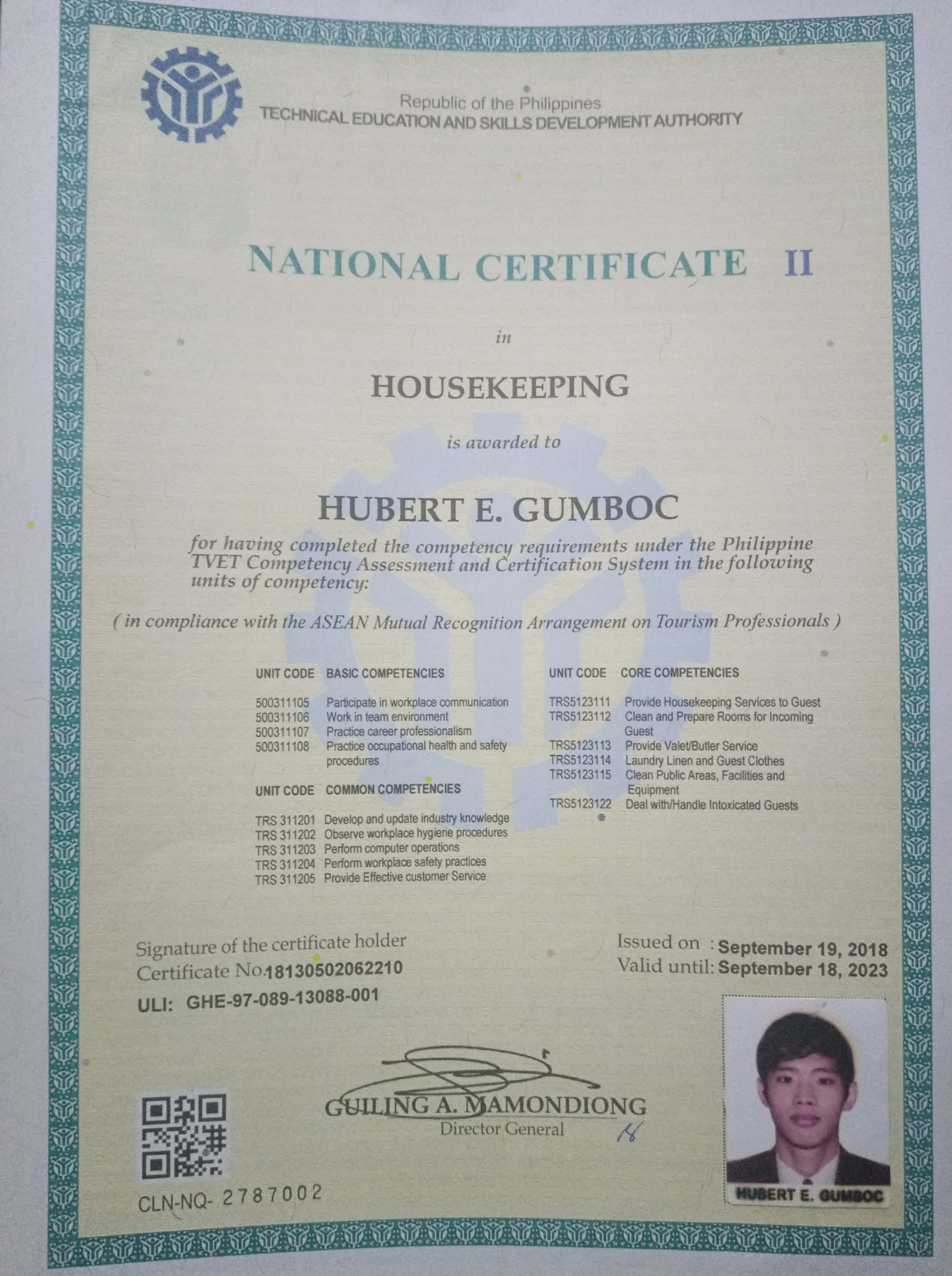 Republic of the Philippines
TECHNICAL EDUCATION AND SKILLS DEVELOPMENT AUTHORITY

NATIONAL CERTIFICATE II

in

HOUSEKEEPING

is awarded to

HUBERT E. GUMBOC

for having completed the competency requirements under the Philippine TVET Competency Assessment and Certification System in the following units of competency:

( in compliance with the ASEAN Mutual Recognition Arrangement on Tourism Professionals )

UNIT CODE BASIC COMPETENCIES

500311105 Participate in workplace communication
500311106 Work in team environment
500311107 Practice career professionalism
500311108 Practice occupational health and safety procedures

UNIT CODE COMMON COMPETENCIES

TRS 311201 Develop and update industry knowledge
TRS 311202 Observe workplace hygiene procedures
TRS 311203 Perform computer operations
TRS 311204 Perform workplace safety practices
TRS 311205 Provide Effective customer Service

UNIT CODE CORE COMPETENCIES

TRS5123111 Provide Housekeeping Services to Guest
TRS5123112 Clean and Prepare Rooms for Incoming Guest
TRS5123113 Provide Valet/Butler Service
TRS5123114 Laundry Linen and Guest Clothes
TRS5123115 Clean Public Areas, Facilities and Equipment
TRS5123122 Deal with/Handle Intoxicated Guests

Signature of the certificate holder
Certificate No.18130502062210
ULI: GHE-97-089-13088-001

Issued on : September 19, 2018
Valid until: September 18, 2023

GUILING A. MAMONDIONG
Director General

CLN-NQ- 2787002

HUBERT E. GUMBOC